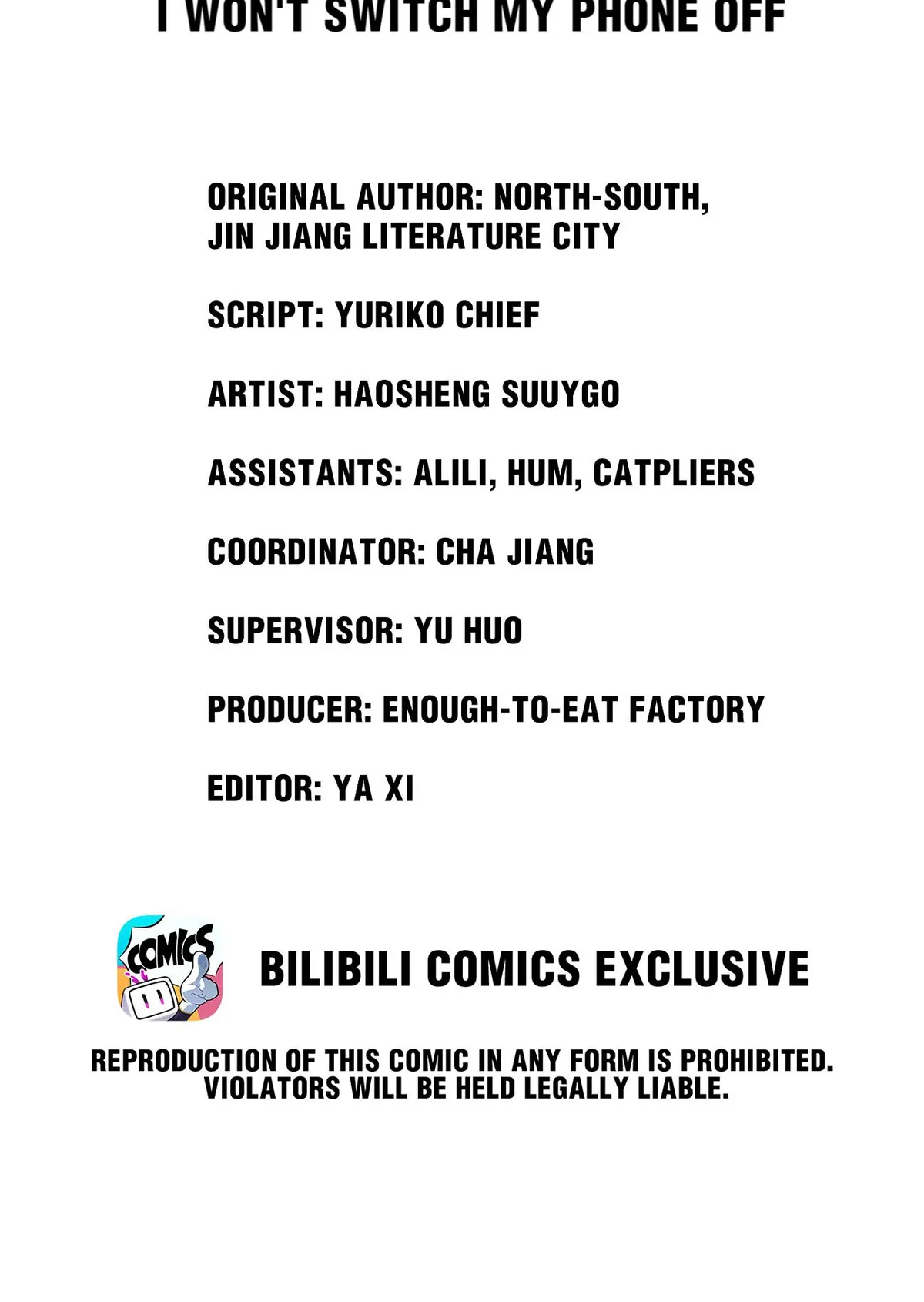 I WON'T SWITCH MY PHONE OFF

ORIGINAL AUTHOR: NORTH-SOUTH, JIN JIANG LITERATURE CITY

SCRIPT: YURIKO CHIEF

ARTIST: HAOSHENG SUUYGO

ASSISTANTS: ALILI, HUM, CATPLIERS

COORDINATOR: CHA JIANG

SUPERVISOR: YU HUO

PRODUCER: ENOUGH-TO-EAT FACTORY

EDITOR: YA XI

COMICS

BILIBILI COMICS EXCLUSIVE

REPRODUCTION OF THIS COMIC IN ANY FORM IS PROHIBITED. VIOLATORS WILL BE HELD LEGALLY LIABLE.